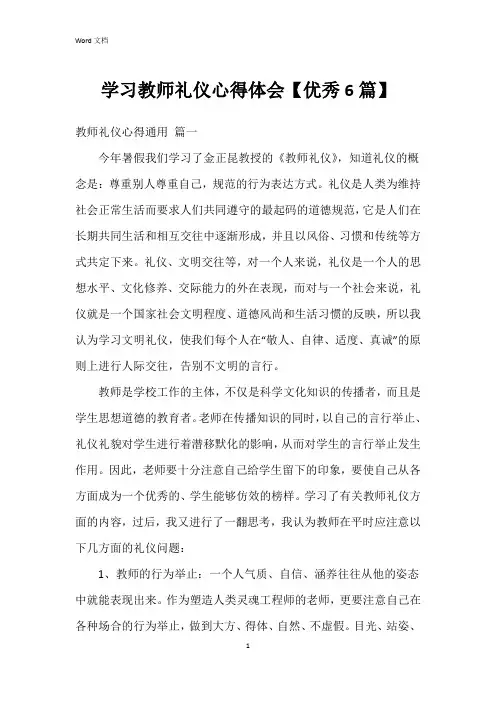 Word 文档

学习教师礼仪心得体会【优秀 6 篇】

教师礼仪心得通用 篇一

今年暑假我们学习了金正昆教授的《教师礼仪》，知道礼仪的概念是：尊重别人尊重自己，规范的行为表达方式。礼仪是人类为维持社会正常生活而要求人们共同遵守的最起码的道德规范，它是人们在长期共同生活和相互交往中逐渐形成，并且以风俗、习惯和传统等方式共定下来。礼仪、文明交往等，对一个人来说，礼仪是一个人的思想水平、文化修养、交际能力的外在表现，而对与一个社会来说，礼仪就是一个国家社会文明程度、道德风尚和生活习惯的反映，所以我认为学习文明礼仪，使我们每个人在“敬人、自律、适度、真诚”的原则上进行人际交往，告别不文明的言行。

教师是学校工作的主体，不仅是科学文化知识的传播者，而且是学生思想道德的教育者。老师在传播知识的同时，以自己的言行举止、礼仪礼貌对学生进行着潜移默化的影响，从而对学生的言行举止发生作用。因此，老师要十分注意自己给学生留下的印象，要使自己从各方面成为一个优秀的、学生能够仿效的榜样。学习了有关教师礼仪方面的内容，过后，我又进行了一翻思考，我认为教师在平时应注意以下几方面的礼仪问题：

1、教师的行为举止：一个人气质、自信、涵养往往从他的姿态中就能表现出来。作为塑造人类灵魂工程师的老师，更要注意自己在各种场合的行为举止，做到大方、得体、自然、不虚假。目光、站姿、

1